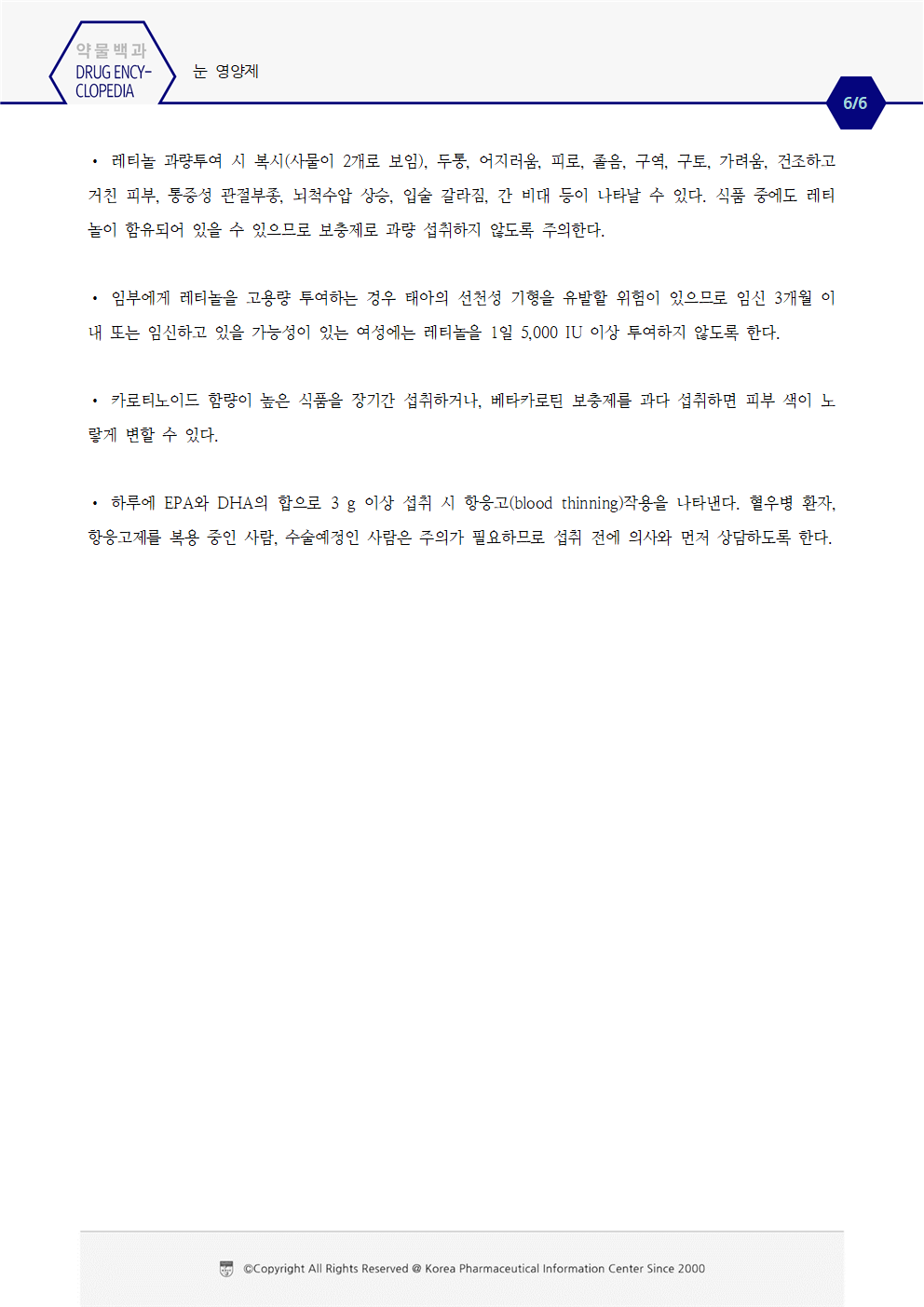 약물백과
DRUG ENCYCLOPEDIA

눈 영양제

6/6

• 레티놀 과량투여 시 복시(사물이 2개로 보임), 두통, 어지러움, 피로, 졸음, 구역, 구토, 가려움, 건조하고 거친 피부, 통증성 관절부종, 뇌척수압 상승, 입술 갈라짐, 간 비대 등이 나타날 수 있다. 식품 중에도 레티놀이 함유되어 있을 수 있으므로 보충제로 과량 섭취하지 않도록 주의한다.

• 임부에게 레티놀을 고용량 투여하는 경우 태아의 선천성 기형을 유발할 위험이 있으므로 임신 3개월 이내 또는 임신하고 있을 가능성이 있는 여성에는 레티놀을 1일 5,000 IU 이상 투여하지 않도록 한다.

• 카로티노이드 함량이 높은 식품을 장기간 섭취하거나, 베타카로틴 보충제를 과다 섭취하면 피부 색이 노랗게 변할 수 있다.

• 하루에 EPA와 DHA의 합으로 3 g 이상 섭취 시 항응고(blood thinning)작용을 나타낸다. 혈우병 환자, 항응고제를 복용 중인 사람, 수술예정인 사람은 주의가 필요하므로 섭취 전에 의사와 먼저 상담하도록 한다.

©Copyright All Rights Reserved @ Korea Pharmaceutical Information Center Since 2000